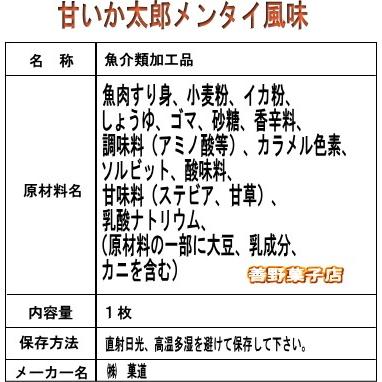 甘いか太郎メンタイ風味

| 名　称 | 魚介類加工品 |
|---|---|
| 原材料名 | 魚肉すり身、小麦粉、イカ粉、しょうゆ、ゴマ、砂糖、香辛料、調味料（アミノ酸等）、カラメル色素、ソルビット、酸味料、甘味料（ステビア、甘草）、乳酸ナトリウム、（原材料の一部に大豆、乳成分、カニを含む） 善野菓子店 |
| 内容量 | １枚 |
| 保存方法 | 直射日光、高温多湿を避けて保存して下さい。 |
| メーカー名 | ㈱　菓道 |